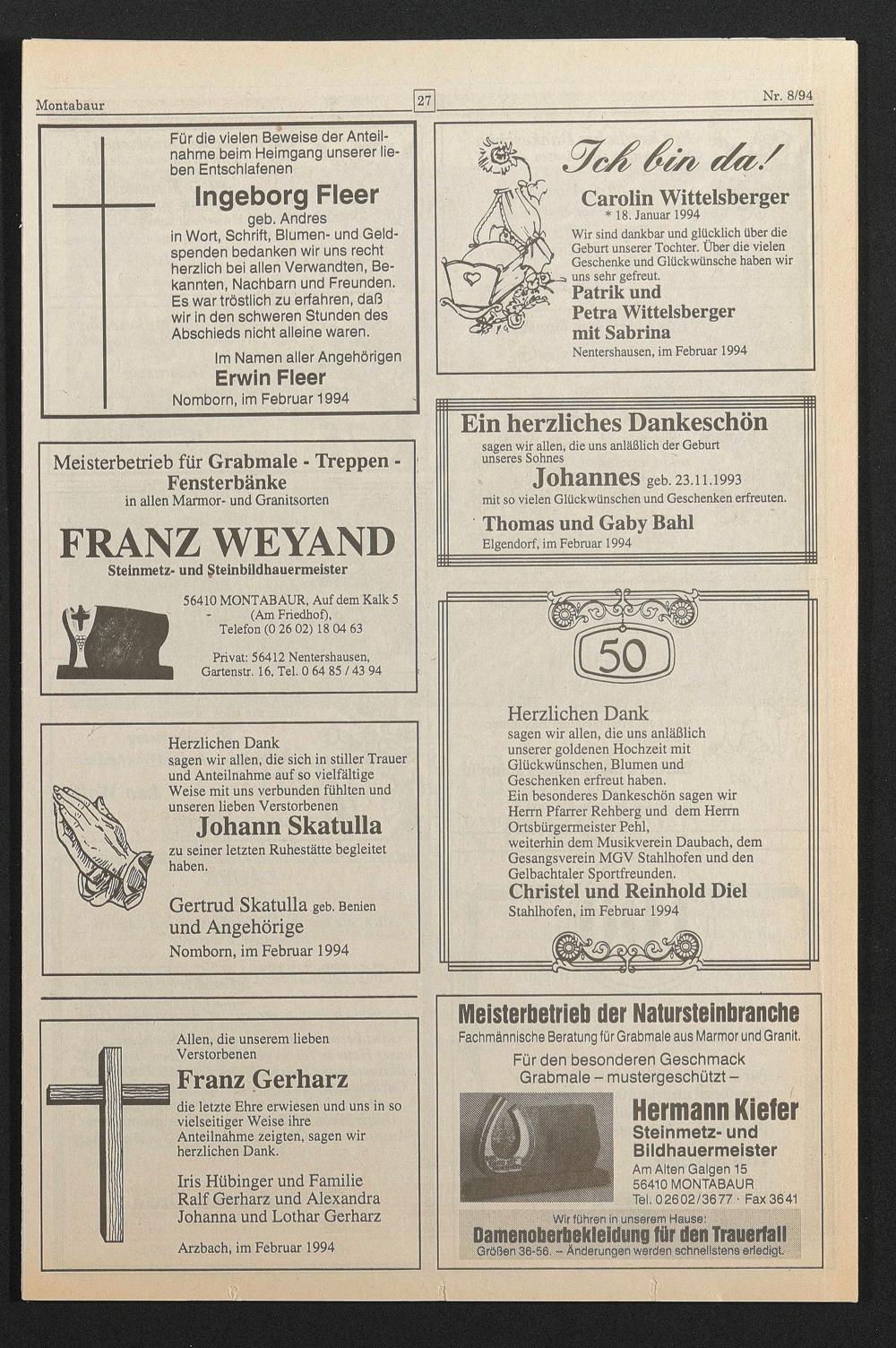 Montabaur

27

Nr. 8/94

Für die vielen Beweise der Anteilnahme beim Heimgang unserer lieben Entschlafenen

Ingeborg Fleer

geb. Andres

in Wort, Schrift, Blumen- und Geldspenden bedanken wir uns recht herzlich bei allen Verwandten, Bekannten, Nachbarn und Freunden. Es war tröstlich zu erfahren, daß wir in den schweren Stunden des Abschieds nicht alleine waren.

Im Namen aller Angehörigen

Erwin Fleer

Nomborn, im Februar 1994

Meisterbetrieb für Grabmale - Treppen - Fensterbänke

in allen Marmor- und Granitsorten

FRANZ WEYAND

Steinmetz- und Steinbildhauermeister

56410 MONTABAUR, Auf dem Kalk 5
(Am Friedhof),
Telefon (0 26 02) 18 04 63

Privat: 56412 Nentershausen,
Gartenstr. 16, Tel. 0 64 85 / 43 94

Herzlichen Dank

sagen wir allen, die sich in stiller Trauer und Anteilnahme auf so vielfältige Weise mit uns verbunden fühlten und unseren lieben Verstorbenen

Johann Skatulla

zu seiner letzten Ruhestätte begleitet haben.

Gertrud Skatulla geb. Benien
und Angehörige

Nomborn, im Februar 1994

Allen, die unserem lieben Verstorbenen

Franz Gerharz

die letzte Ehre erwiesen und uns in so vielseitiger Weise ihre Anteilnahme zeigten, sagen wir herzlichen Dank.

Iris Hübinger und Familie
Ralf Gerharz und Alexandra
Johanna und Lothar Gerharz

Arzbach, im Februar 1994

Ich bin da!

Carolin Wittelsberger

* 18. Januar 1994

Wir sind dankbar und glücklich über die Geburt unserer Tochter. Über die vielen Geschenke und Glückwünsche haben wir uns sehr gefreut.

Patrik und
Petra Wittelsberger
mit Sabrina

Nentershausen, im Februar 1994

Ein herzliches Dankeschön

sagen wir allen, die uns anläßlich der Geburt unseres Sohnes

Johannes geb. 23.11.1993

mit so vielen Glückwünschen und Geschenken erfreuten.

Thomas und Gaby Bahl

Elgendorf, im Februar 1994

50

Herzlichen Dank

sagen wir allen, die uns anläßlich unserer goldenen Hochzeit mit Glückwünschen, Blumen und Geschenken erfreut haben.
Ein besonderes Dankeschön sagen wir Herrn Pfarrer Rehberg und dem Herrn Ortsbürgermeister Pehl,
weiterhin dem Musikverein Daubach, dem Gesangsverein MGV Stahlhofen und den Gelbachtaler Sportfreunden.

Christel und Reinhold Diel

Stahlhofen, im Februar 1994

Meisterbetrieb der Natursteinbranche

Fachmännische Beratung für Grabmale aus Marmor und Granit.

Für den besonderen Geschmack
Grabmale – mustergeschützt –

Hermann Kiefer
Steinmetz- und
Bildhauermeister
Am Alten Galgen 15
56410 MONTABAUR
Tel. 02602/3677 · Fax 3641

Wir führen in unserem Hause:
Damenoberbekleidung für den Trauerfall
Größen 36-56. – Änderungen werden schnellstens erledigt.